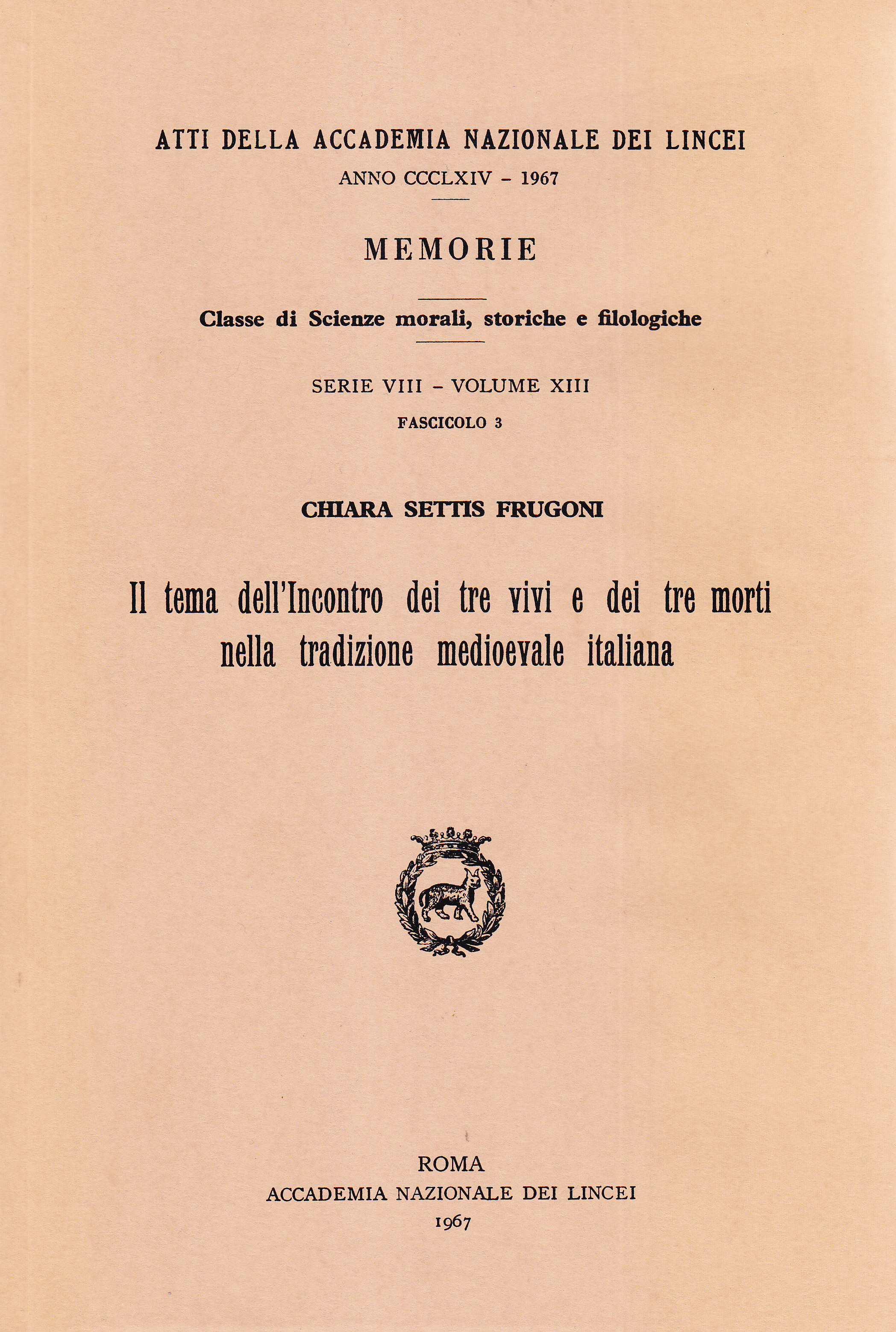 ATTI DELLA ACCADEMIA NAZIONALE DEI LINCEI

ANNO CCCLXIV - 1967

MEMORIE

Classe di Scienze morali, storiche e filologiche

SERIE VIII - VOLUME XIII

FASCICOLO 3

CHIARA SETTIS FRUGONI

Il tema dell'Incontro dei tre vivi e dei tre morti nella tradizione medioevale italiana

ROMA
ACCADEMIA NAZIONALE DEI LINCEI
1967